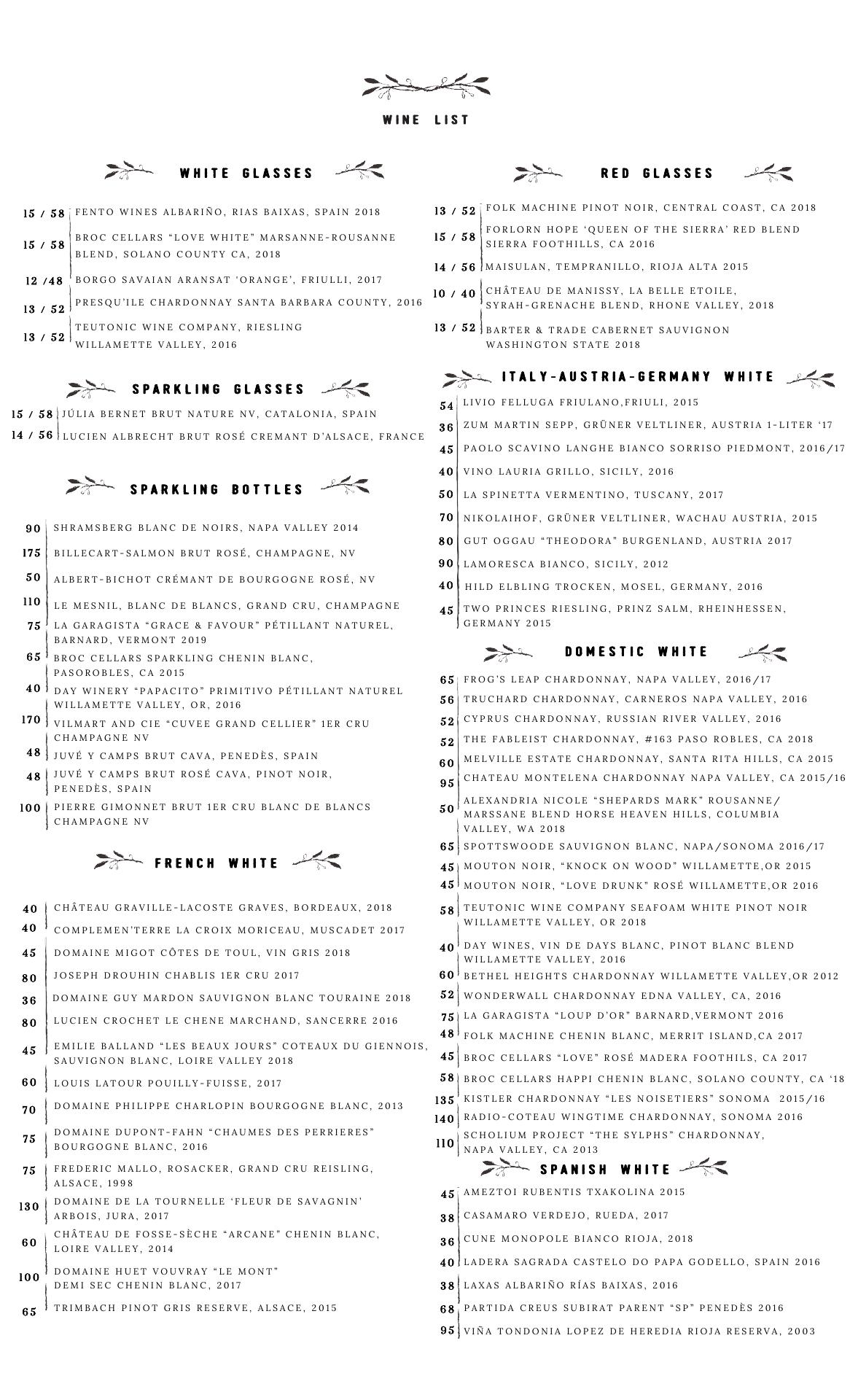 WINE LIST

WHITE GLASSES

15 / 58 FENTO WINES ALBARIÑO, RIAS BAIXAS, SPAIN 2018
15 / 58 BROC CELLARS "LOVE WHITE" MARSANNE-ROUSANNE BLEND, SOLANO COUNTY CA, 2018
12 /48 BORGO SAVAIAN ARANSAT 'ORANGE', FRIULLI, 2017
13 / 52 PRESQU'ILE CHARDONNAY SANTA BARBARA COUNTY, 2016
13 / 52 TEUTONIC WINE COMPANY, RIESLING WILLAMETTE VALLEY, 2016

SPARKLING GLASSES

15 / 58 JÚLIA BERNET BRUT NATURE NV, CATALONIA, SPAIN
14 / 56 LUCIEN ALBRECHT BRUT ROSÉ CREMANT D'ALSACE, FRANCE

SPARKLING BOTTLES

90 SHRAMSBERG BLANC DE NOIRS, NAPA VALLEY 2014
175 BILLECART-SALMON BRUT ROSÉ, CHAMPAGNE, NV
50 ALBERT-BICHOT CRÉMANT DE BOURGOGNE ROSÉ, NV
110 LE MESNIL, BLANC DE BLANCS, GRAND CRU, CHAMPAGNE
75 LA GARAGISTA "GRACE & FAVOUR" PÉTILLANT NATUREL, BARNARD, VERMONT 2019
65 BROC CELLARS SPARKLING CHENIN BLANC, PASOROBLES, CA 2015
40 DAY WINERY "PAPACITO" PRIMITIVO PÉTILLANT NATUREL WILLAMETTE VALLEY, OR, 2016
170 VILMART AND CIE "CUVEE GRAND CELLIER" 1ER CRU CHAMPAGNE NV
48 JUVÉ Y CAMPS BRUT CAVA, PENEDÈS, SPAIN
48 JUVÉ Y CAMPS BRUT ROSÉ CAVA, PINOT NOIR, PENEDÈS, SPAIN
100 PIERRE GIMONNET BRUT 1ER CRU BLANC DE BLANCS CHAMPAGNE NV

FRENCH WHITE

40 CHÂTEAU GRAVILLE-LACOSTE GRAVES, BORDEAUX, 2018
40 COMPLEMEN'TERRE LA CROIX MORICEAU, MUSCADET 2017
45 DOMAINE MIGOT CÔTES DE TOUL, VIN GRIS 2018
80 JOSEPH DROUHIN CHABLIS 1ER CRU 2017
36 DOMAINE GUY MARDON SAUVIGNON BLANC TOURAINE 2018
80 LUCIEN CROCHET LE CHENE MARCHAND, SANCERRE 2016
45 EMILIE BALLAND "LES BEAUX JOURS" COTEAUX DU GIENNOIS, SAUVIGNON BLANC, LOIRE VALLEY 2018
60 LOUIS LATOUR POUILLY-FUISSE, 2017
70 DOMAINE PHILIPPE CHARLOPIN BOURGOGNE BLANC, 2013
75 DOMAINE DUPONT-FAHN "CHAUMES DES PERRIERES" BOURGOGNE BLANC, 2016
75 FREDERIC MALLO, ROSACKER, GRAND CRU REISLING, ALSACE, 1998
130 DOMAINE DE LA TOURNELLE 'FLEUR DE SAVAGNIN' ARBOIS, JURA, 2017
60 CHÂTEAU DE FOSSE-SÈCHE "ARCANE" CHENIN BLANC, LOIRE VALLEY, 2014
100 DOMAINE HUET VOUVRAY "LE MONT" DEMI SEC CHENIN BLANC, 2017
65 TRIMBACH PINOT GRIS RESERVE, ALSACE, 2015

RED GLASSES

13 / 52 FOLK MACHINE PINOT NOIR, CENTRAL COAST, CA 2018
15 / 58 FORLORN HOPE 'QUEEN OF THE SIERRA' RED BLEND SIERRA FOOTHILLS, CA 2016
14 / 56 MAISULAN, TEMPRANILLO, RIOJA ALTA 2015
10 / 40 CHÂTEAU DE MANISSY, LA BELLE ETOILE, SYRAH-GRENACHE BLEND, RHONE VALLEY, 2018
13 / 52 BARTER & TRADE CABERNET SAUVIGNON WASHINGTON STATE 2018

ITALY-AUSTRIA-GERMANY WHITE

54 LIVIO FELLUGA FRIULANO,FRIULI, 2015
36 ZUM MARTIN SEPP, GRÜNER VELTLINER, AUSTRIA 1-LITER '17
45 PAOLO SCAVINO LANGHE BIANCO SORRISO PIEDMONT, 2016/17
40 VINO LAURIA GRILLO, SICILY, 2016
50 LA SPINETTA VERMENTINO, TUSCANY, 2017
70 NIKOLAIHOF, GRÜNER VELTLINER, WACHAU AUSTRIA, 2015
80 GUT OGGAU "THEODORA" BURGENLAND, AUSTRIA 2017
90 LAMORESCA BIANCO, SICILY, 2012
40 HILD ELBLING TROCKEN, MOSEL, GERMANY, 2016
45 TWO PRINCES RIESLING, PRINZ SALM, RHEINHESSEN, GERMANY 2015

DOMESTIC WHITE

65 FROG'S LEAP CHARDONNAY, NAPA VALLEY, 2016/17
56 TRUCHARD CHARDONNAY, CARNEROS NAPA VALLEY, 2016
52 CYPRUS CHARDONNAY, RUSSIAN RIVER VALLEY, 2016
52 THE FABLEIST CHARDONNAY, #163 PASO ROBLES, CA 2018
60 MELVILLE ESTATE CHARDONNAY, SANTA RITA HILLS, CA 2015
95 CHATEAU MONTELENA CHARDONNAY NAPA VALLEY, CA 2015/16
50 ALEXANDRIA NICOLE "SHEPARDS MARK" ROUSANNE/ MARSSANE BLEND HORSE HEAVEN HILLS, COLUMBIA VALLEY, WA 2018
65 SPOTTSWOODE SAUVIGNON BLANC, NAPA/SONOMA 2016/17
45 MOUTON NOIR, "KNOCK ON WOOD" WILLAMETTE,OR 2015
45 MOUTON NOIR, "LOVE DRUNK" ROSÉ WILLAMETTE,OR 2016
58 TEUTONIC WINE COMPANY SEAFOAM WHITE PINOT NOIR WILLAMETTE VALLEY, OR 2018
40 DAY WINES, VIN DE DAYS BLANC, PINOT BLANC BLEND WILLAMETTE VALLEY, 2016
60 BETHEL HEIGHTS CHARDONNAY WILLAMETTE VALLEY,OR 2012
52 WONDERWALL CHARDONNAY EDNA VALLEY, CA, 2016
75 LA GARAGISTA "LOUP D'OR" BARNARD,VERMONT 2016
48 FOLK MACHINE CHENIN BLANC, MERRIT ISLAND,CA 2017
45 BROC CELLARS "LOVE" ROSÉ MADERA FOOTHILS, CA 2017
58 BROC CELLARS HAPPI CHENIN BLANC, SOLANO COUNTY, CA '18
135 KISTLER CHARDONNAY "LES NOISETIERS" SONOMA 2015/16
140 RADIO-COTEAU WINGTIME CHARDONNAY, SONOMA 2016
110 SCHOLIUM PROJECT "THE SYLPHS" CHARDONNAY, NAPA VALLEY, CA 2013

SPANISH WHITE

45 AMEZTOI RUBENTIS TXAKOLINA 2015
38 CASAMARO VERDEJO, RUEDA, 2017
36 CUNE MONOPOLE BIANCO RIOJA, 2018
40 LADERA SAGRADA CASTELO DO PAPA GODELLO, SPAIN 2016
38 LAXAS ALBARIÑO RÍAS BAIXAS, 2016
68 PARTIDA CREUS SUBIRAT PARENT "SP" PENEDÈS 2016
95 VIÑA TONDONIA LOPEZ DE HEREDIA RIOJA RESERVA, 2003